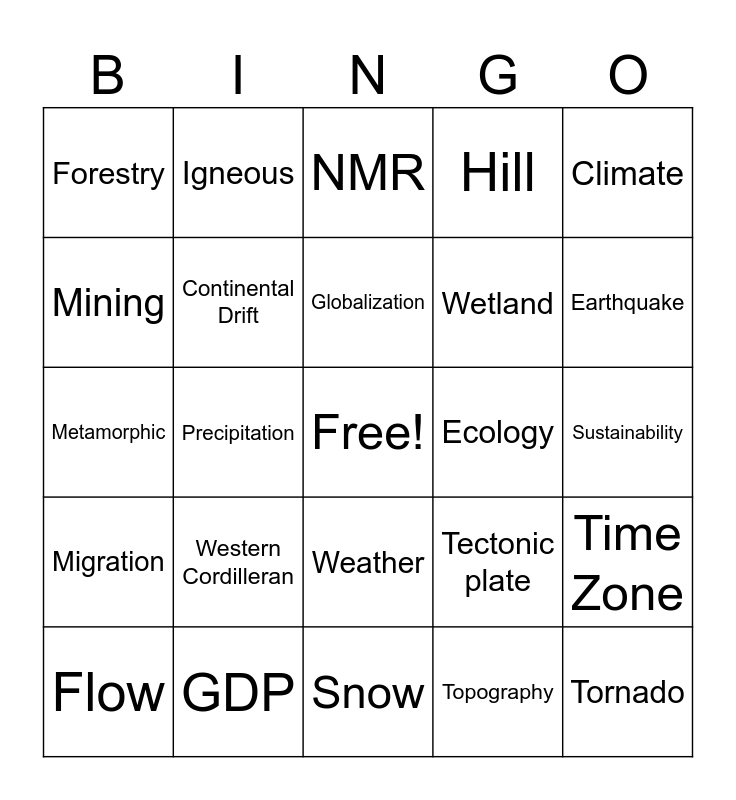 | B | I | N | G | O |
|---|---|---|---|---|
| Forestry | Igneous | NMR | Hill | Climate |
| Mining | Continental Drift | Globalization | Wetland | Earthquake |
| Metamorphic | Precipitation | Free! | Ecology | Sustainability |
| Migration | Western Cordilleran | Weather | Tectonic plate | Time Zone |
| Flow | GDP | Snow | Topography | Tornado |